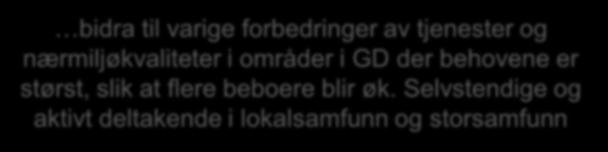 …bidra til varige forbedringer av tjenester og nærmiljøkvaliteter i områder i GD der behovene er størst, slik at flere beboere blir øk. Selvstendige og aktivt deltakende i lokalsamfunn og storsamfunn